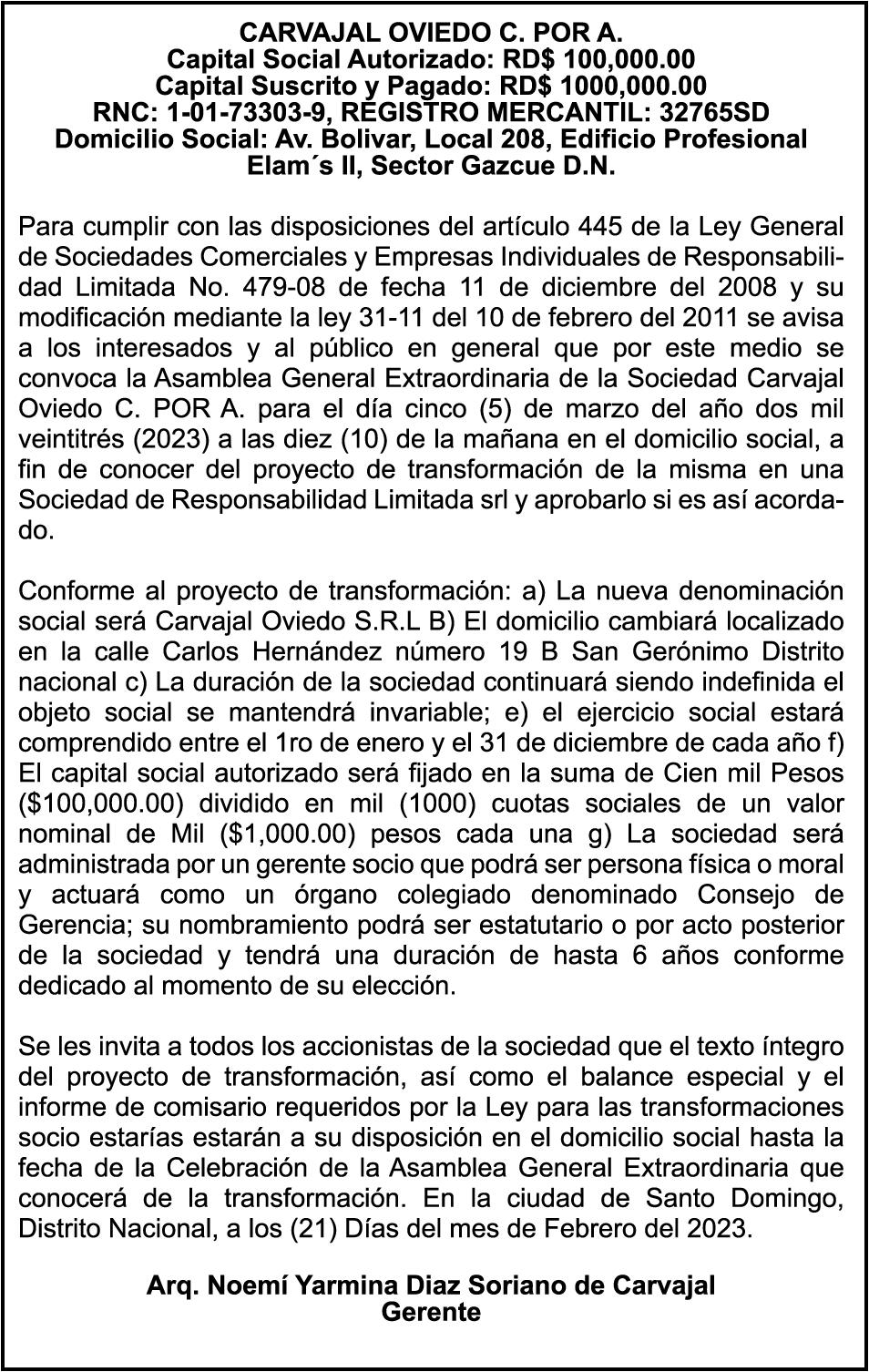 CARVAJAL OVIEDO C. POR A.
Capital Social Autorizado: RD$ 100,000.00
Capital Suscrito y Pagado: RD$ 1000,000.00
RNC: 1-01-73303-9, REGISTRO MERCANTIL: 32765SD
Domicilio Social: Av. Bolivar, Local 208, Edificio Profesional Elam´s II, Sector Gazcue D.N.

Para cumplir con las disposiciones del artículo 445 de la Ley General de Sociedades Comerciales y Empresas Individuales de Responsabilidad Limitada No. 479-08 de fecha 11 de diciembre del 2008 y su modificación mediante la ley 31-11 del 10 de febrero del 2011 se avisa a los interesados y al público en general que por este medio se convoca la Asamblea General Extraordinaria de la Sociedad Carvajal Oviedo C. POR A. para el día cinco (5) de marzo del año dos mil veintitrés (2023) a las diez (10) de la mañana en el domicilio social, a fin de conocer del proyecto de transformación de la misma en una Sociedad de Responsabilidad Limitada srl y aprobarlo si es así acordado.

Conforme al proyecto de transformación: a) La nueva denominación social será Carvajal Oviedo S.R.L B) El domicilio cambiará localizado en la calle Carlos Hernández número 19 B San Gerónimo Distrito nacional c) La duración de la sociedad continuará siendo indefinida el objeto social se mantendrá invariable; e) el ejercicio social estará comprendido entre el 1ro de enero y el 31 de diciembre de cada año f) El capital social autorizado será fijado en la suma de Cien mil Pesos ($100,000.00) dividido en mil (1000) cuotas sociales de un valor nominal de Mil ($1,000.00) pesos cada una g) La sociedad será administrada por un gerente socio que podrá ser persona física o moral y actuará como un órgano colegiado denominado Consejo de Gerencia; su nombramiento podrá ser estatutario o por acto posterior de la sociedad y tendrá una duración de hasta 6 años conforme dedicado al momento de su elección.

Se les invita a todos los accionistas de la sociedad que el texto íntegro del proyecto de transformación, así como el balance especial y el informe de comisario requeridos por la Ley para las transformaciones socio estarías estarán a su disposición en el domicilio social hasta la fecha de la Celebración de la Asamblea General Extraordinaria que conocerá de la transformación. En la ciudad de Santo Domingo, Distrito Nacional, a los (21) Días del mes de Febrero del 2023.

Arq. Noemí Yarmina Diaz Soriano de Carvajal
Gerente